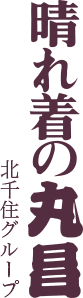 晴れ着の丸昌

北千住グループ